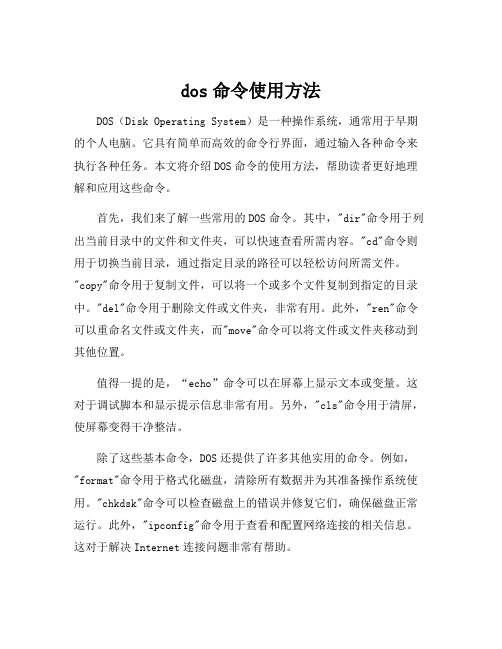 dos 命令使用方法

DOS（Disk Operating System）是一种操作系统，通常用于早期的个人电脑。它具有简单而高效的命令行界面，通过输入各种命令来执行各种任务。本文将介绍 DOS 命令的使用方法，帮助读者更好地理解和应用这些命令。

首先，我们来了解一些常用的 DOS 命令。其中，"dir"命令用于列出当前目录中的文件和文件夹，可以快速查看所需内容。"cd"命令则用于切换当前目录，通过指定目录的路径可以轻松访问所需文件。"copy"命令用于复制文件，可以将一个或多个文件复制到指定的目录中。"del"命令用于删除文件或文件夹，非常有用。此外，"ren"命令可以重命名文件或文件夹，而"move"命令可以将文件或文件夹移动到其他位置。

值得一提的是，“echo”命令可以在屏幕上显示文本或变量。这对于调试脚本和显示提示信息非常有用。另外，"cls"命令用于清屏，使屏幕变得干净整洁。

除了这些基本命令，DOS 还提供了许多其他实用的命令。例如，"format"命令用于格式化磁盘，清除所有数据并为其准备操作系统使用。"chkdsk"命令可以检查磁盘上的错误并修复它们，确保磁盘正常运行。此外，"ipconfig"命令用于查看和配置网络连接的相关信息。这对于解决 Internet 连接问题非常有帮助。